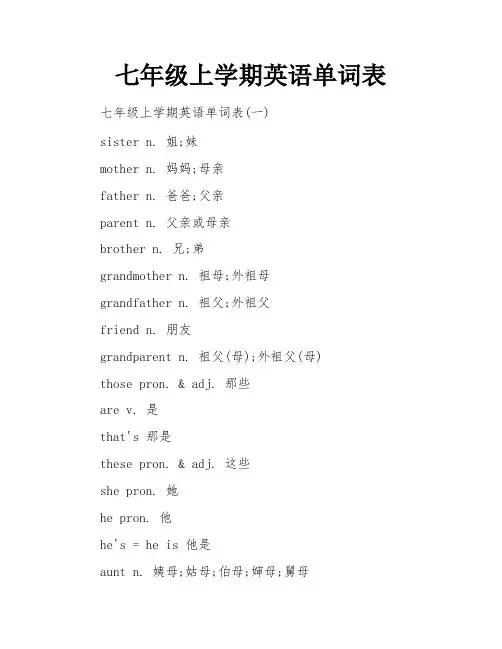 七年级上学期英语单词表

七年级上学期英语单词表(一)

sister n. 姐;妹

mother n. 妈妈;母亲

father n. 爸爸;父亲

parent n. 父亲或母亲

brother n. 兄;弟

grandmother n. 祖母;外祖母

grandfather n. 祖父;外祖父

friend n. 朋友

grandparent n. 祖父(母);外祖父(母)

those pron. & adj. 那些

are v. 是

that's 那是

these pron. & adj. 这些

she pron. 她

he pron. 他

he's = he is 他是

aunt n. 姨母;姑母;伯母;婶母;舅母